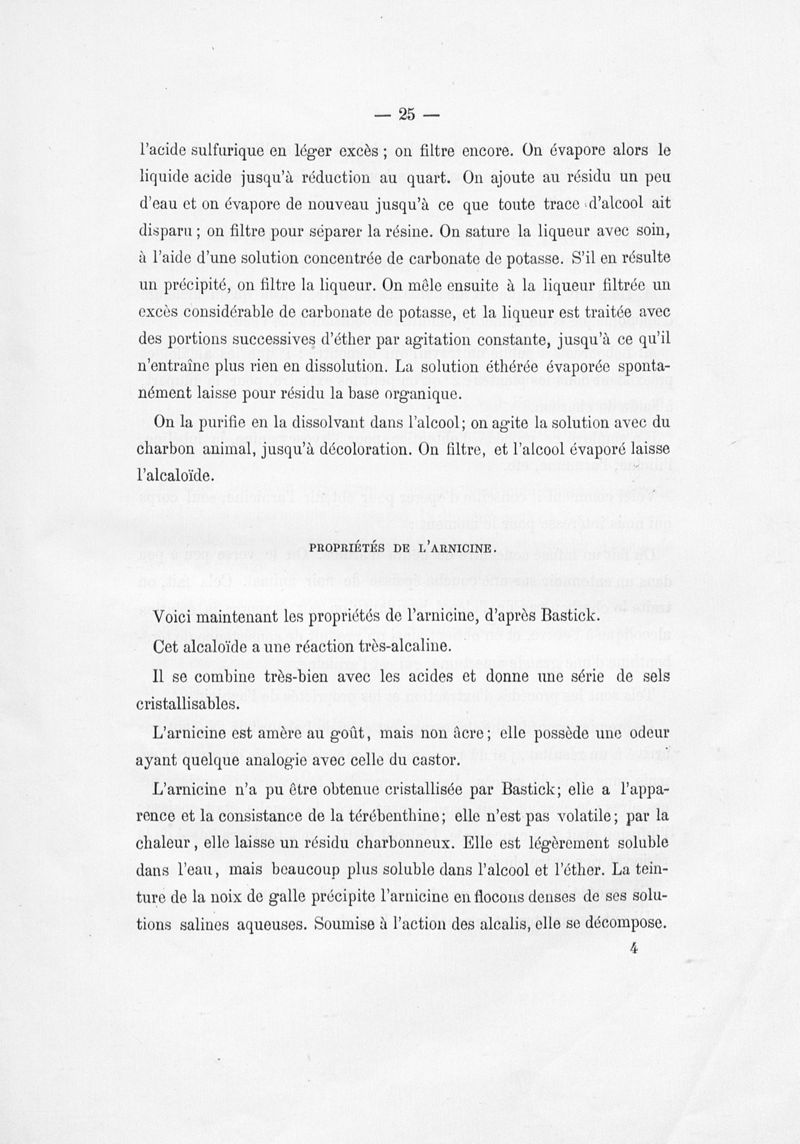 — 25 —

l'acide sulfurique en léger excès ; on filtre encore. On évapore alors le liquide acide jusqu'à réduction au quart. On ajoute au résidu un peu d'eau et on évapore de nouveau jusqu'à ce que toute trace d'alcool ait disparu ; on filtre pour séparer la résine. On sature la liqueur avec soin, à l'aide d'une solution concentrée de carbonate de potasse. S'il en résulte un précipité, on filtre la liqueur. On mêle ensuite à la liqueur filtrée un excès considérable de carbonate de potasse, et la liqueur est traitée avec des portions successives d'éther par agitation constante, jusqu'à ce qu'il n'entraîne plus rien en dissolution. La solution éthérée évaporée spontanément laisse pour résidu la base organique.

On la purifie en la dissolvant dans l'alcool; on agite la solution avec du charbon animal, jusqu'à décoloration. On filtre, et l'alcool évaporé laisse l'alcaloïde.

PROPRIÉTÉS DE L'ARNICINE.

Voici maintenant les propriétés de l'arnicine, d'après Bastick.

Cet alcaloïde a une réaction très-alcaline.

Il se combine très-bien avec les acides et donne une série de sels cristallisables.

L'arnicine est amère au goût, mais non âcre; elle possède une odeur ayant quelque analogie avec celle du castor.

L'arnicine n'a pu être obtenue cristallisée par Bastick; elle a l'apparence et la consistance de la térébenthine; elle n'est pas volatile; par la chaleur, elle laisse un résidu charbonneux. Elle est légèrement soluble dans l'eau, mais beaucoup plus soluble dans l'alcool et l'éther. La teinture de la noix de galle précipite l'arnicine en flocons denses de ses solutions salines aqueuses. Soumise à l'action des alcalis, elle se décompose.

4